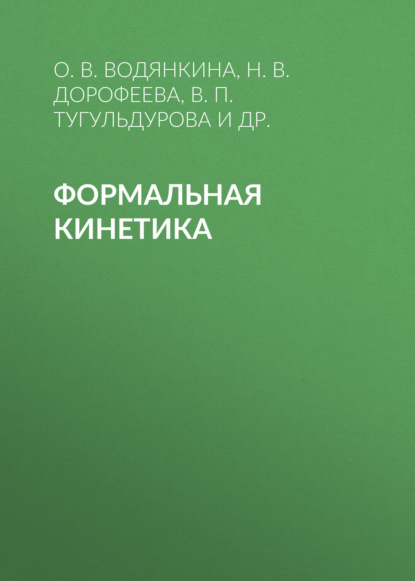 О. В. ВОДЯНКИНА, Н. В. ДОРОФЕЕВА, В. П. ТУГУЛЬДУРОВА И ДР.

ФОРМАЛЬНАЯ КИНЕТИКА